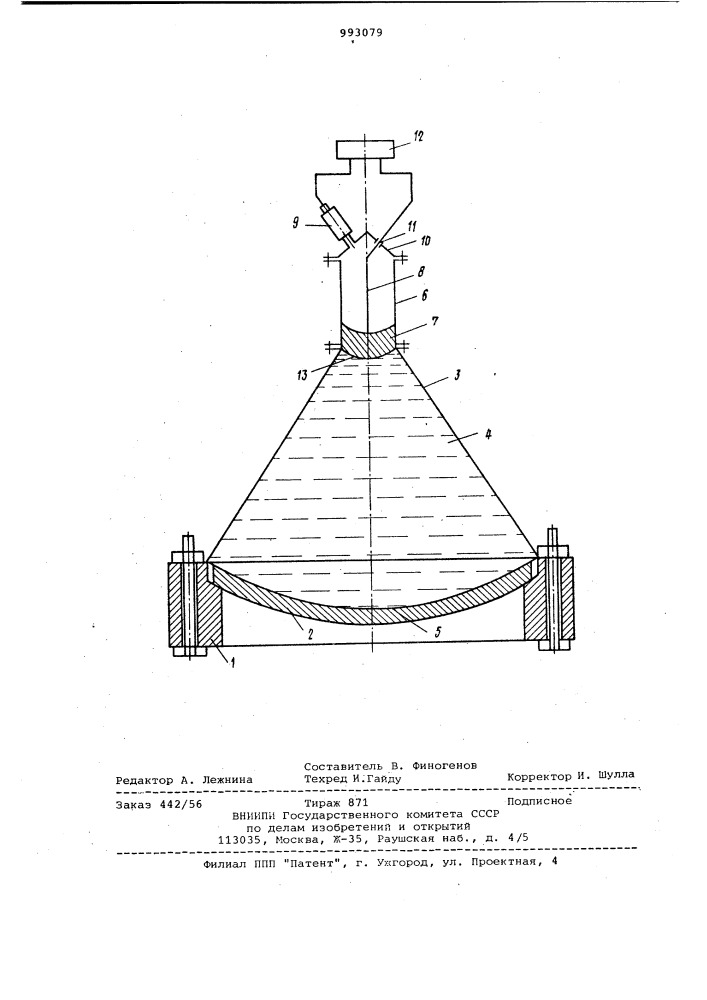 993079

12

9

11

10

8

6

7

13

3

4

2

5

1

Составитель В. Финогенов
Редактор А. Лежнина Техред И.Гайду Корректор И. Шулла

Заказ 442/56 Тираж 871 Подписное
ВНИИПИ Государственного комитета СССР
по делам изобретений и открытий
113035, Москва, Ж-35, Раушская наб., д. 4/5

Филиал ППП "Патент", г. Ужгород, ул. Проектная, 4